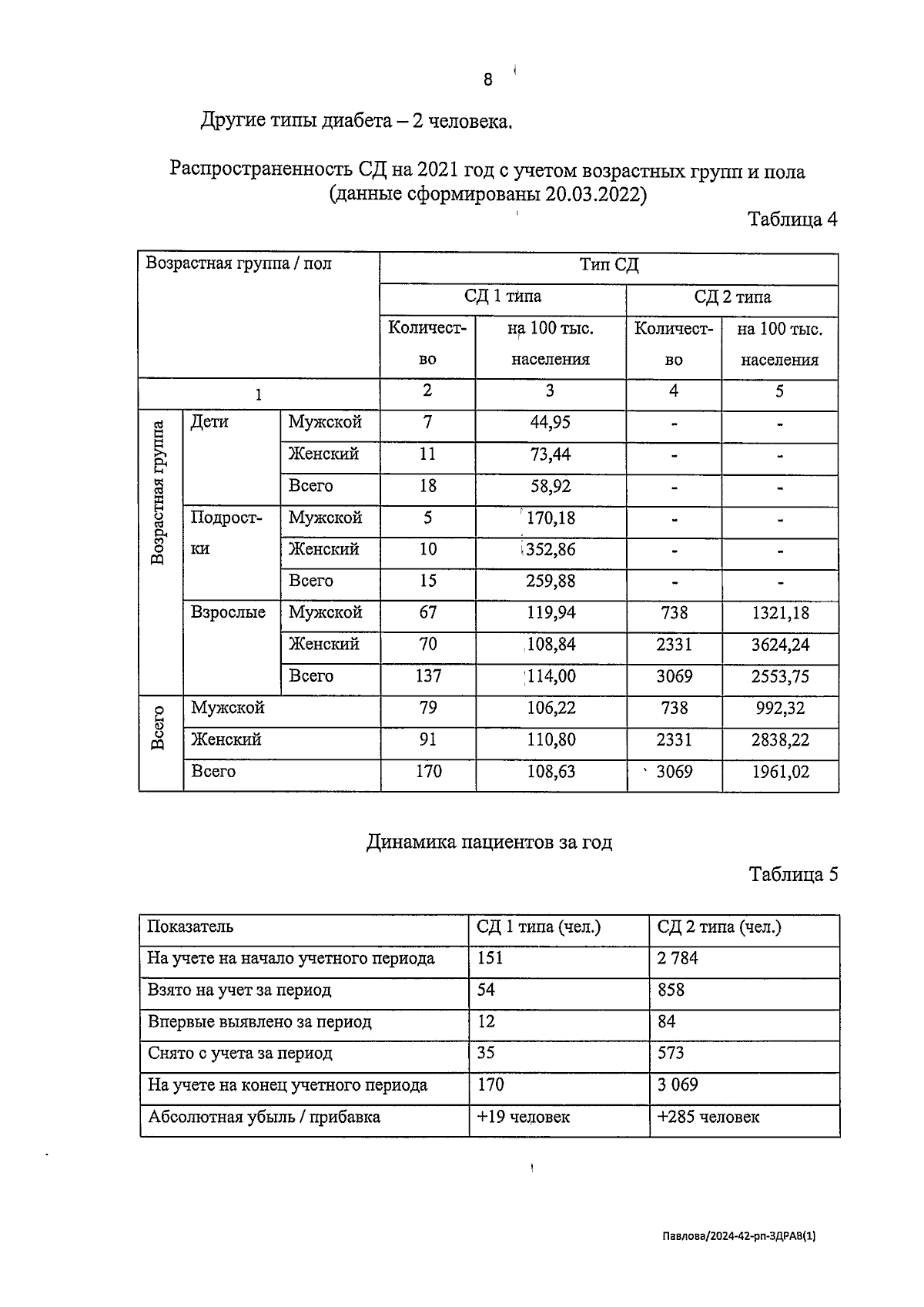 8

Другие типы диабета – 2 человека.

Распространенность СД на 2021 год с учетом возрастных групп и пола (данные сформированы 20.03.2022)

Таблица 4

| Возрастная группа / пол | | | Тип СД | | | |
|---|---|---|---|---|---|---|
| | | | СД 1 типа | | СД 2 типа | |
| | | | Количество | на 100 тыс. населения | Количество | на 100 тыс. населения |
| 1 | | | 2 | 3 | 4 | 5 |
| Возрастная группа | Дети | Мужской | 7 | 44,95 | - | - |
| | | Женский | 11 | 73,44 | - | - |
| | | Всего | 18 | 58,92 | - | - |
| | Подростки | Мужской | 5 | 170,18 | - | - |
| | | Женский | 10 | 352,86 | - | - |
| | | Всего | 15 | 259,88 | - | - |
| | Взрослые | Мужской | 67 | 119,94 | 738 | 1321,18 |
| | | Женский | 70 | 108,84 | 2331 | 3624,24 |
| | | Всего | 137 | 114,00 | 3069 | 2553,75 |
| Всего | Мужской | | 79 | 106,22 | 738 | 992,32 |
| | Женский | | 91 | 110,80 | 2331 | 2838,22 |
| | Всего | | 170 | 108,63 | 3069 | 1961,02 |

Динамика пациентов за год

Таблица 5

| Показатель | СД 1 типа (чел.) | СД 2 типа (чел.) |
|---|---|---|
| На учете на начало учетного периода | 151 | 2 784 |
| Взято на учет за период | 54 | 858 |
| Впервые выявлено за период | 12 | 84 |
| Снято с учета за период | 35 | 573 |
| На учете на конец учетного периода | 170 | 3 069 |
| Абсолютная убыль / прибавка | +19 человек | +285 человек |

Павлова/2024-42-рп-ЗДРАВ(1)